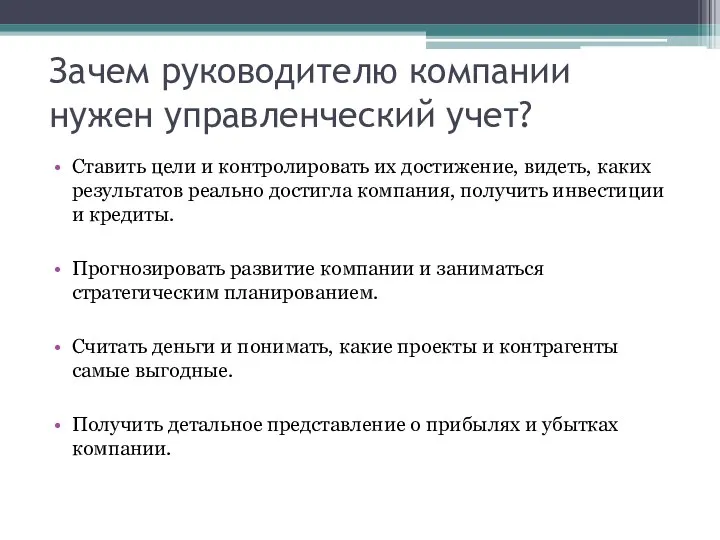 Зачем руководителю компании нужен управленческий учет?

• Ставить цели и контролировать их достижение, видеть, каких результатов реально достигла компания, получить инвестиции и кредиты.

• Прогнозировать развитие компании и заниматься стратегическим планированием.

• Считать деньги и понимать, какие проекты и контрагенты самые выгодные.

• Получить детальное представление о прибылях и убытках компании.